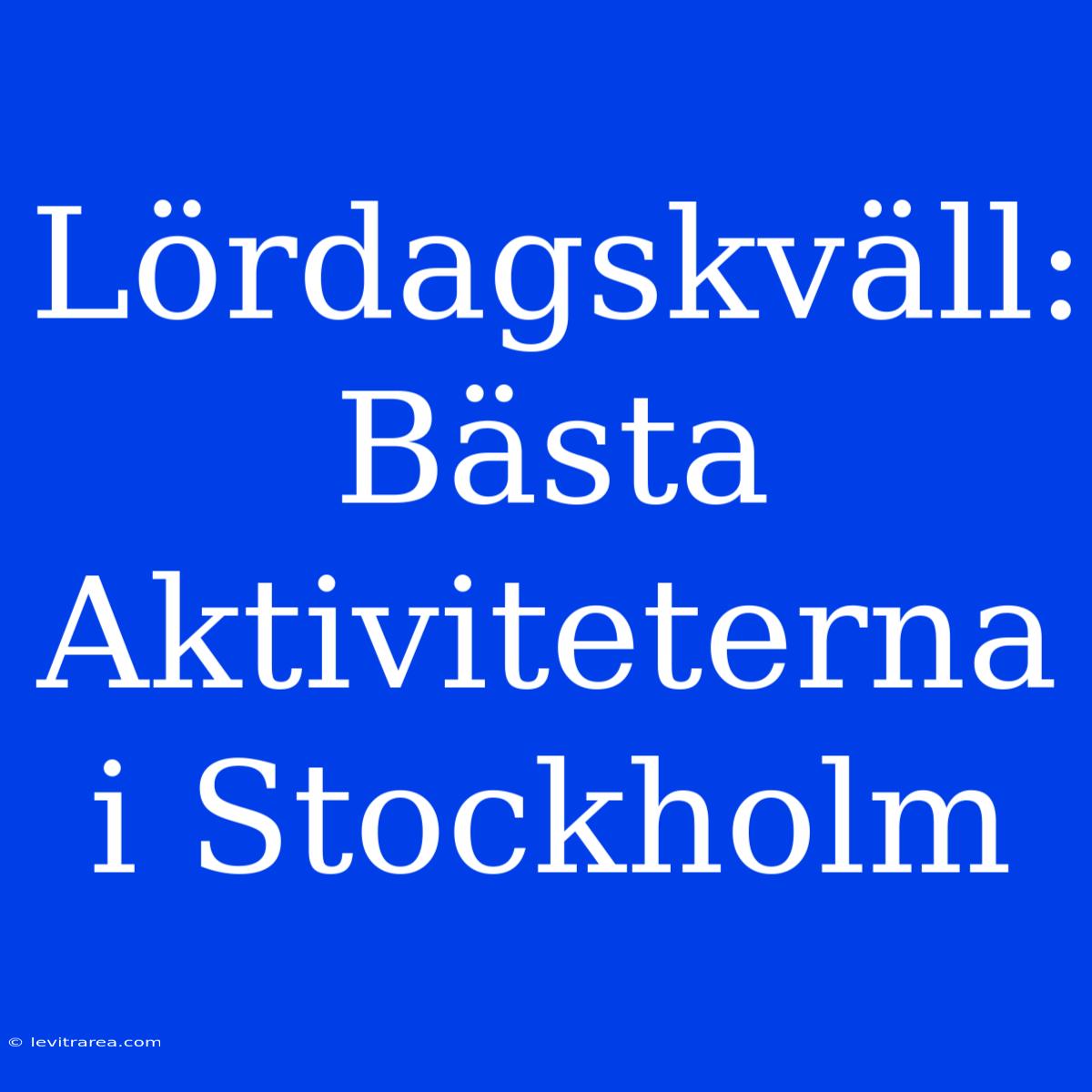 Lördagskväll: Bästa Aktiviteterna i Stockholm

© levitrarea.com